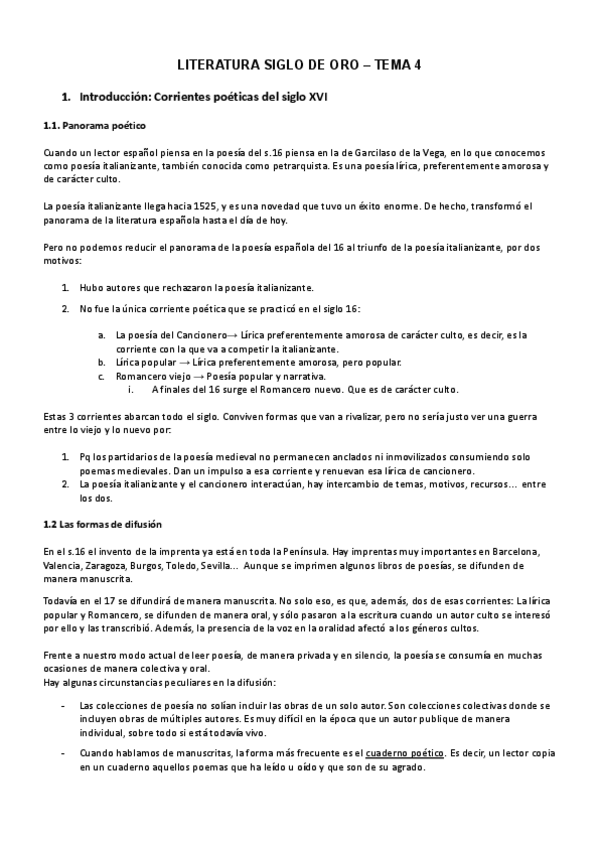 LITERATURA SIGLO DE ORO – TEMA 4

1. Introducción: Corrientes poéticas del siglo XVI

1.1. Panorama poético

Cuando un lector español piensa en la poesía del s.16 piensa en la de Garcilaso de la Vega, en lo que conocemos como poesía italianizante, también conocida como petrarquista. Es una poesía lírica, preferentemente amorosa y de carácter culto.

La poesía italianizante llega hacia 1525, y es una novedad que tuvo un éxito enorme. De hecho, transformó el panorama de la literatura española hasta el día de hoy.

Pero no podemos reducir el panorama de la poesía española del 16 al triunfo de la poesía italianizante, por dos motivos:

1. Hubo autores que rechazaron la poesía italianizante.
2. No fue la única corriente poética que se practicó en el siglo 16:

a. La poesía del Cancionero→ Lírica preferentemente amorosa de carácter culto, es decir, es la corriente con la que va a competir la italianizante.
b. Lírica popular → Lírica preferentemente amorosa, pero popular.
c. Romancero viejo → Poesía popular y narrativa.
i. A finales del 16 surge el Romancero nuevo. Que es de carácter culto.

Estas 3 corrientes abarcan todo el siglo. Conviven formas que van a rivalizar, pero no sería justo ver una guerra entre lo viejo y lo nuevo por:

1. Pq los partidarios de la poesía medieval no permanecen anclados ni inmovilizados consumiendo solo poemas medievales. Dan un impulso a esa corriente y renuevan esa lírica de cancionero.
2. La poesía italianizante y el cancionero interactúan, hay intercambio de temas, motivos, recursos… entre los dos.

1.2 Las formas de difusión

En el s.16 el invento de la imprenta ya está en toda la Península. Hay imprentas muy importantes en Barcelona, Valencia, Zaragoza, Burgos, Toledo, Sevilla… Aunque se imprimen algunos libros de poesías, se difunden de manera manuscrita.

Todavía en el 17 se difundirá de manera manuscrita. No solo eso, es que, además, dos de esas corrientes: La lírica popular y Romancero, se difunden de manera oral, y sólo pasaron a la escritura cuando un autor culto se interesó por ello y las transcribió. Además, la presencia de la voz en la oralidad afectó a los géneros cultos.

Frente a nuestro modo actual de leer poesía, de manera privada y en silencio, la poesía se consumía en muchas ocasiones de manera colectiva y oral.
Hay algunas circunstancias peculiares en la difusión:

- Las colecciones de poesía no solían incluir las obras de un solo autor. Son colecciones colectivas donde se incluyen obras de múltiples autores. Es muy difícil en la época que un autor publique de manera individual, sobre todo si está todavía vivo.

- Cuando hablamos de manuscritas, la forma más frecuente es el cuaderno poético. Es decir, un lector copia en un cuaderno aquellos poemas que ha leído u oído y que son de su agrado.